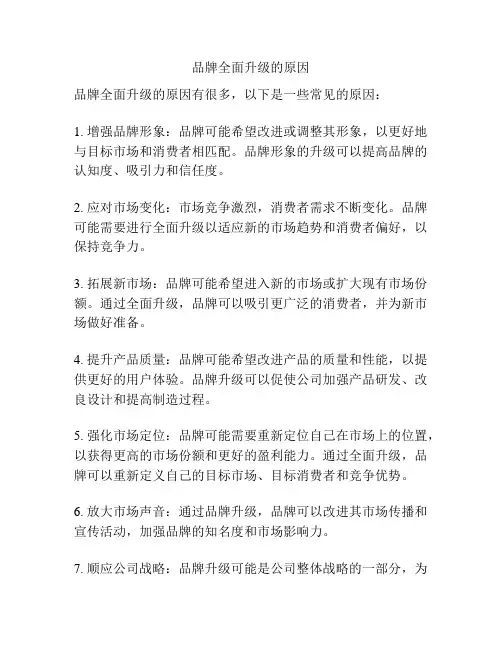 品牌全面升级的原因

品牌全面升级的原因有很多，以下是一些常见的原因：

1. 增强品牌形象：品牌可能希望改进或调整其形象，以更好地与目标市场和消费者相匹配。品牌形象的升级可以提高品牌的认知度、吸引力和信任度。

2. 应对市场变化：市场竞争激烈，消费者需求不断变化。品牌可能需要进行全面升级以适应新的市场趋势和消费者偏好，以保持竞争力。

3. 拓展新市场：品牌可能希望进入新的市场或扩大现有市场份额。通过全面升级，品牌可以吸引更广泛的消费者，并为新市场做好准备。

4. 提升产品质量：品牌可能希望改进产品的质量和性能，以提供更好的用户体验。品牌升级可以促使公司加强产品研发、改良设计和提高制造过程。

5. 强化市场定位：品牌可能需要重新定位自己在市场上的位置，以获得更高的市场份额和更好的盈利能力。通过全面升级，品牌可以重新定义自己的目标市场、目标消费者和竞争优势。

6. 放大市场声音：通过品牌升级，品牌可以改进其市场传播和宣传活动，加强品牌的知名度和市场影响力。

7. 顺应公司战略：品牌升级可能是公司整体战略的一部分，为